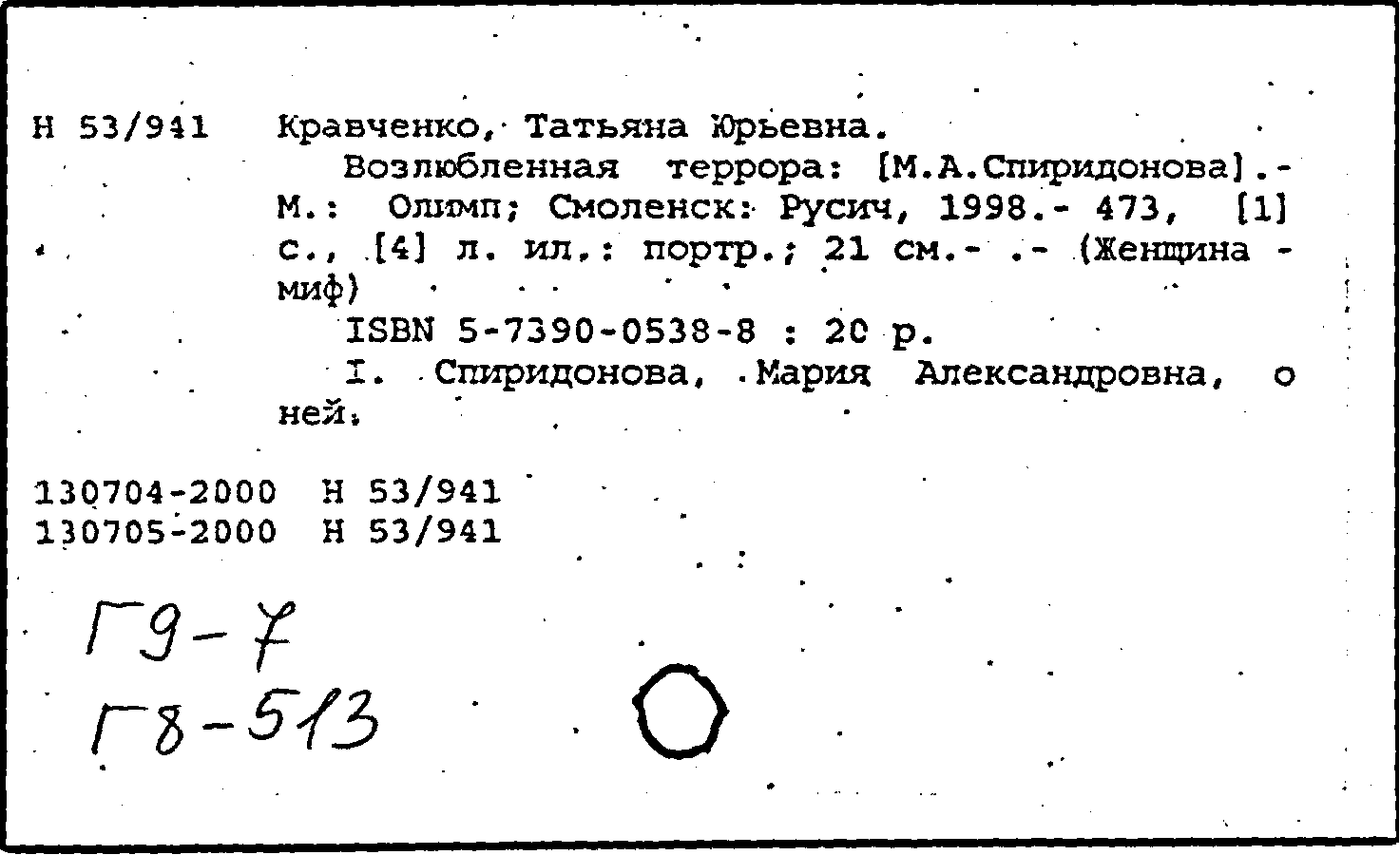 Н 53/941 Кравченко, Татьяна Юрьевна.
Возлюбленная террора: [М.А.Спиридонова].- М.: Олимп; Смоленск: Русич, 1998.- 473, [1] с., [4] л. ил.: портр.; 21 см.- .- (Женщина - миф)
ISBN 5-7390-0538-8 : 20 р.
I. Спиридонова, Мария Александровна, о ней.

130704-2000 Н 53/941
130705-2000 Н 53/941

Г9-7
Г8-513